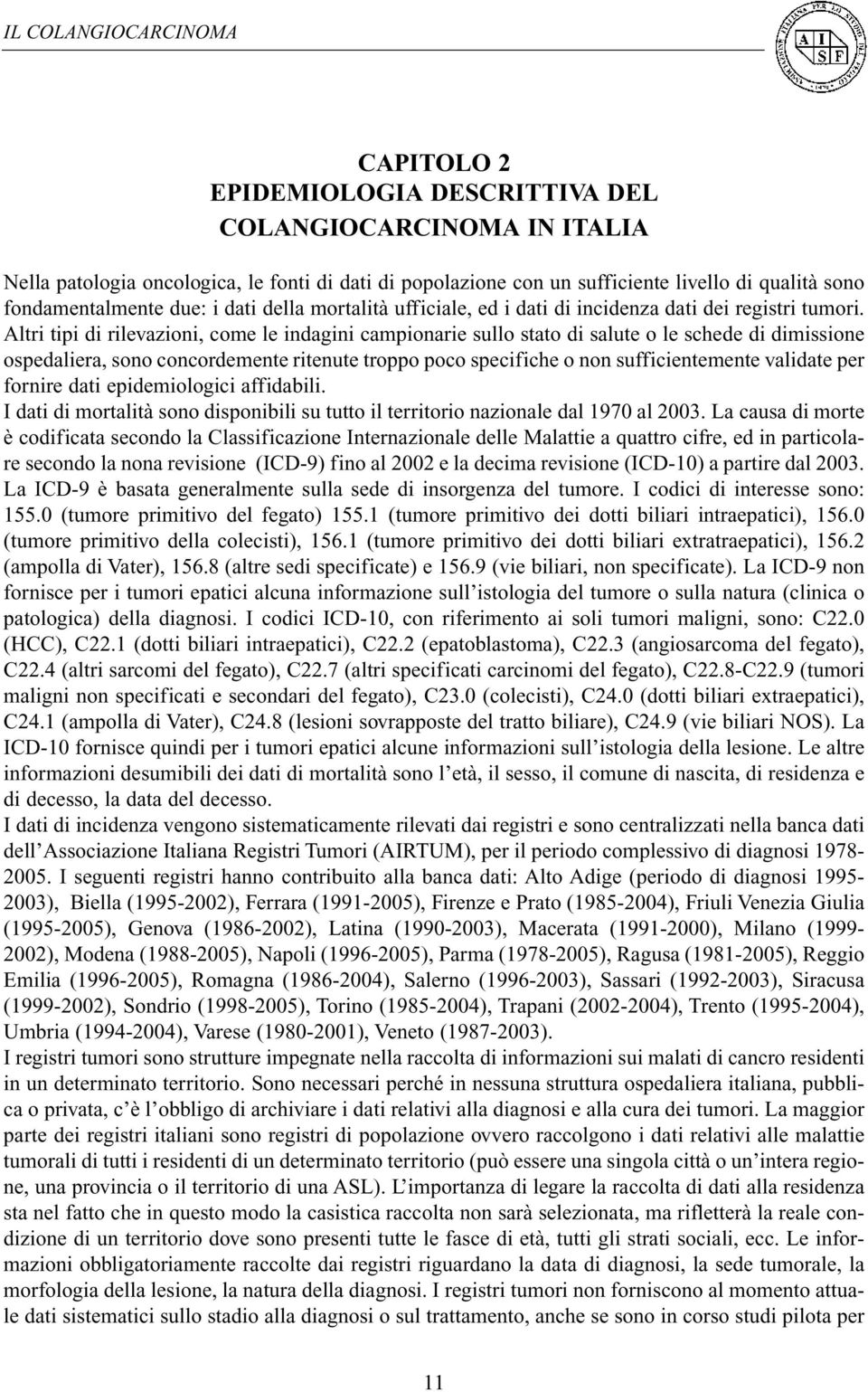 IL COLANGIOCARCINOMA

A I S F

CAPITOLO 2
EPIDEMIOLOGIA DESCRITTIVA DEL COLANGIOCARCINOMA IN ITALIA

Nella patologia oncologica, le fonti di dati di popolazione con un sufficiente livello di qualità sono fondamentalmente due: i dati della mortalità ufficiale, ed i dati di incidenza dati dei registri tumori. Altri tipi di rilevazioni, come le indagini campionarie sullo stato di salute o le schede di dimissione ospedaliera, sono concordemente ritenute troppo poco specifiche o non sufficientemente validate per fornire dati epidemiologici affidabili.
I dati di mortalità sono disponibili su tutto il territorio nazionale dal 1970 al 2003. La causa di morte è codificata secondo la Classificazione Internazionale delle Malattie a quattro cifre, ed in particolare secondo la nona revisione (ICD-9) fino al 2002 e la decima revisione (ICD-10) a partire dal 2003. La ICD-9 è basata generalmente sulla sede di insorgenza del tumore. I codici di interesse sono: 155.0 (tumore primitivo del fegato) 155.1 (tumore primitivo dei dotti biliari intraepatici), 156.0 (tumore primitivo della colecisti), 156.1 (tumore primitivo dei dotti biliari extratraepatici), 156.2 (ampolla di Vater), 156.8 (altre sedi specificate) e 156.9 (vie biliari, non specificate). La ICD-9 non fornisce per i tumori epatici alcuna informazione sull'istologia del tumore o sulla natura (clinica o patologica) della diagnosi. I codici ICD-10, con riferimento ai soli tumori maligni, sono: C22.0 (HCC), C22.1 (dotti biliari intraepatici), C22.2 (epatoblastoma), C22.3 (angiosarcoma del fegato), C22.4 (altri sarcomi del fegato), C22.7 (altri specificati carcinomi del fegato), C22.8-C22.9 (tumori maligni non specificati e secondari del fegato), C23.0 (colecisti), C24.0 (dotti biliari extraepatici), C24.1 (ampolla di Vater), C24.8 (lesioni sovrapposte del tratto biliare), C24.9 (vie biliari NOS). La ICD-10 fornisce quindi per i tumori epatici alcune informazioni sull'istologia della lesione. Le altre informazioni desumibili dei dati di mortalità sono l'età, il sesso, il comune di nascita, di residenza e di decesso, la data del decesso.
I dati di incidenza vengono sistematicamente rilevati dai registri e sono centralizzati nella banca dati dell'Associazione Italiana Registri Tumori (AIRTUM), per il periodo complessivo di diagnosi 1978-2005. I seguenti registri hanno contribuito alla banca dati: Alto Adige (periodo di diagnosi 1995-2003), Biella (1995-2002), Ferrara (1991-2005), Firenze e Prato (1985-2004), Friuli Venezia Giulia (1995-2005), Genova (1986-2002), Latina (1990-2003), Macerata (1991-2000), Milano (1999-2002), Modena (1988-2005), Napoli (1996-2005), Parma (1978-2005), Ragusa (1981-2005), Reggio Emilia (1996-2005), Romagna (1986-2004), Salerno (1996-2003), Sassari (1992-2003), Siracusa (1999-2002), Sondrio (1998-2005), Torino (1985-2004), Trapani (2002-2004), Trento (1995-2004), Umbria (1994-2004), Varese (1980-2001), Veneto (1987-2003).
I registri tumori sono strutture impegnate nella raccolta di informazioni sui malati di cancro residenti in un determinato territorio. Sono necessari perché in nessuna struttura ospedaliera italiana, pubblica o privata, c'è l'obbligo di archiviare i dati relativi alla diagnosi e alla cura dei tumori. La maggior parte dei registri italiani sono registri di popolazione ovvero raccolgono i dati relativi alle malattie tumorali di tutti i residenti di un determinato territorio (può essere una singola città o un'intera regione, una provincia o il territorio di una ASL). L'importanza di legare la raccolta di dati alla residenza sta nel fatto che in questo modo la casistica raccolta non sarà selezionata, ma rifletterà la reale condizione di un territorio dove sono presenti tutte le fasce di età, tutti gli strati sociali, ecc. Le informazioni obbligatoriamente raccolte dai registri riguardano la data di diagnosi, la sede tumorale, la morfologia della lesione, la natura della diagnosi. I registri tumori non forniscono al momento attuale dati sistematici sullo stadio alla diagnosi o sul trattamento, anche se sono in corso studi pilota per

11